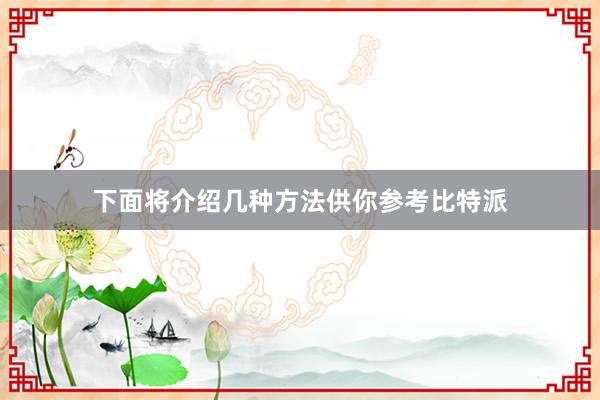 下面将介绍几种方法供你参考比特派